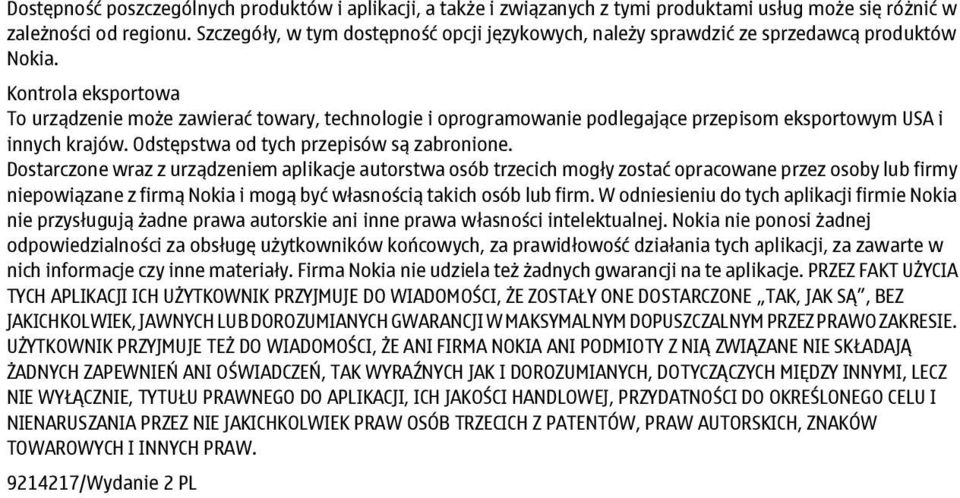 Dostępność poszczególnych produktów i aplikacji, a także i związanych z tymi produktami usług może się różnić w zależności od regionu. Szczegóły, w tym dostępność opcji językowych, należy sprawdzić ze sprzedawcą produktów Nokia.

Kontrola eksportowa
To urządzenie może zawierać towary, technologie i oprogramowanie podlegające przepisom eksportowym USA i innych krajów. Odstępstwa od tych przepisów są zabronione.
Dostarczone wraz z urządzeniem aplikacje autorstwa osób trzecich mogły zostać opracowane przez osoby lub firmy niepowiązane z firmą Nokia i mogą być własnością takich osób lub firm. W odniesieniu do tych aplikacji firmie Nokia nie przysługują żadne prawa autorskie ani inne prawa własności intelektualnej. Nokia nie ponosi żadnej odpowiedzialności za obsługę użytkowników końcowych, za prawidłowość działania tych aplikacji, za zawarte w nich informacje czy inne materiały. Firma Nokia nie udziela też żadnych gwarancji na te aplikacje. PRZEZ FAKT UŻYCIA TYCH APLIKACJI ICH UŻYTKOWNIK PRZYJMUJE DO WIADOMOŚCI, ŻE ZOSTAŁY ONE DOSTARCZONE „TAK, JAK SĄ", BEZ JAKICHKOLWIEK, JAWNYCH LUB DOROZUMIANYCH GWARANCJI W MAKSYMALNYM DOPUSZCZALNYM PRZEZ PRAWO ZAKRESIE. UŻYTKOWNIK PRZYJMUJE TEŻ DO WIADOMOŚCI, ŻE ANI FIRMA NOKIA ANI PODMIOTY Z NIĄ ZWIĄZANE NIE SKŁADAJĄ ŻADNYCH ZAPEWNIEŃ ANI OŚWIADCZEŃ, TAK WYRAŹNYCH JAK I DOROZUMIANYCH, DOTYCZĄCYCH MIĘDZY INNYMI, LECZ NIE WYŁĄCZNIE, TYTUŁU PRAWNEGO DO APLIKACJI, ICH JAKOŚCI HANDLOWEJ, PRZYDATNOŚCI DO OKREŚLONEGO CELU I NIENARUSZANIA PRZEZ NIE JAKICHKOLWIEK PRAW OSÓB TRZECICH Z PATENTÓW, PRAW AUTORSKICH, ZNAKÓW TOWAROWYCH I INNYCH PRAW.

9214217/Wydanie 2 PL